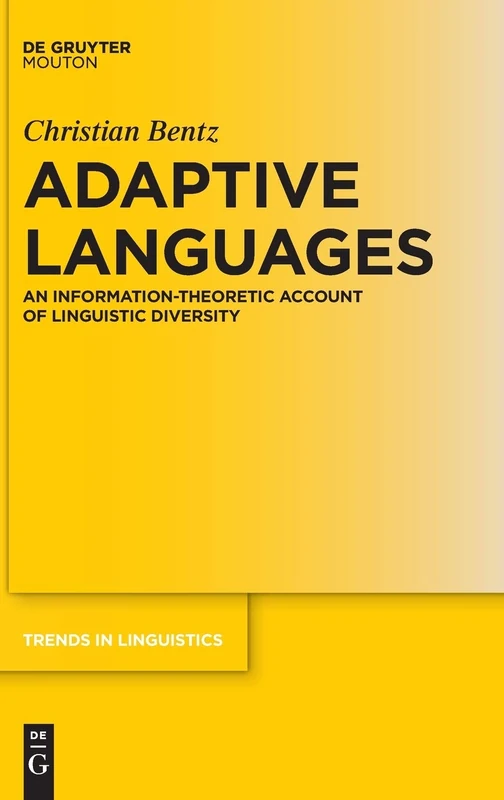 DE GRUYTER
MOUTON

Christian Bentz

ADAPTIVE LANGUAGES

AN INFORMATION-THEORETIC ACCOUNT OF LINGUISTIC DIVERSITY

TRENDS IN LINGUISTICS

DE
G